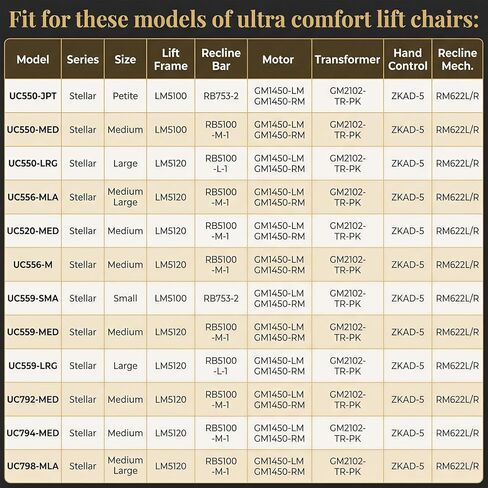 Fit for these models of ultra comfort lift chairs:

| Model | Series | Size | Lift Frame | Recline Bar | Motor | Transformer | Hand Control | Recline Mech. |
|---|---|---|---|---|---|---|---|---|
| UC550-JPT | Stellar | Petite | LM5100 | RB753-2 | GM1450-LM GM1450-RM | GM2102-TR-PK | ZKAD-5 | RM622L/R |
| UC550-MED | Stellar | Medium | LM5100 | RB5100 -M-1 | GM1450-LM GM1450-RM | GM2102-TR-PK | ZKAD-5 | RM622L/R |
| UC550-LRG | Stellar | Large | LM5120 | RB5100 -L-1 | GM1450-LM GM1450-RM | GM2102-TR-PK | ZKAD-5 | RM622L/R |
| UC556-MLA | Stellar | Medium Large | LM5120 | RB5100 -M-1 | GM1450-LM GM1450-RM | GM2102-TR-PK | ZKAD-5 | RM622L/R |
| UC520-MED | Stellar | Medium | LM5120 | RB5100 -M-1 | GM1450-LM GM1450-RM | GM2102-TR-PK | ZKAD-5 | RM622L/R |
| UC556-M | Stellar | Medium | LM5120 | RB5100 -M-1 | GM1450-LM GM1450-RM | GM2102-TR-PK | ZKAD-5 | RM622L/R |
| UC559-SMA | Stellar | Small | LM5100 | RB753-2 | GM1450-LM GM1450-RM | GM2102-TR-PK | ZKAD-5 | RM622L/R |
| UC559-MED | Stellar | Medium | LM5120 | RB5100 -M-1 | GM1450-LM GM1450-RM | GM2102-TR-PK | ZKAD-5 | RM622L/R |
| UC559-LRG | Stellar | Large | LM5120 | RB5100 -L-1 | GM1450-LM GM1450-RM | GM2102-TR-PK | ZKAD-5 | RM622L/R |
| UC792-MED | Stellar | Medium | LM5120 | RB5100 -M-1 | GM1450-LM GM1450-RM | GM2102-TR-PK | ZKAD-5 | RM622L/R |
| UC794-MED | Stellar | Medium | LM5120 | RB5100 -M-1 | GM1450-LM GM1450-RM | GM2102-TR-PK | ZKAD-5 | RM622L/R |
| UC798-MLA | Stellar | Medium Large | LM5120 | RB5100 -M-1 | GM1450-LM GM1450-RM | GM2102-TR-PK | ZKAD-5 | RM622L/R |